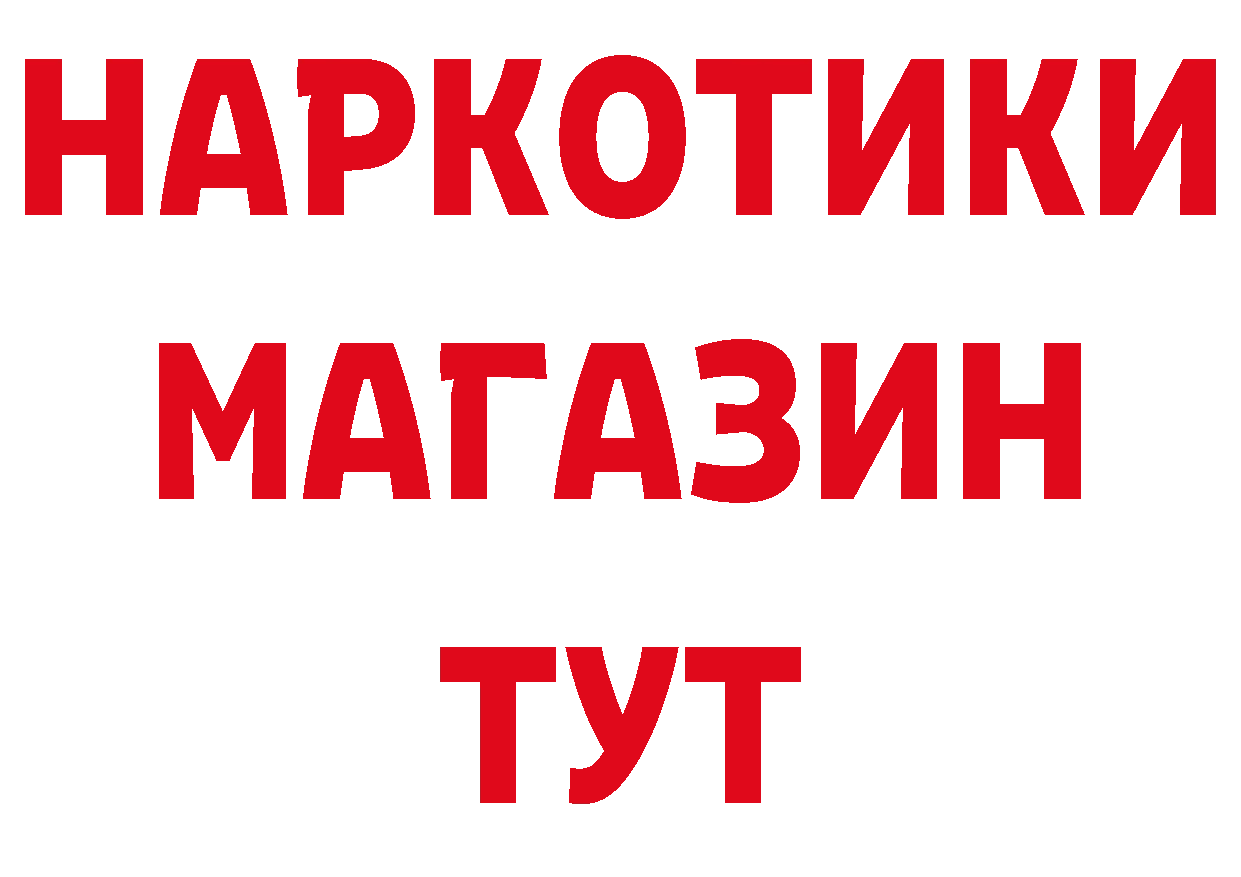 НАРКОТИКИ МАГАЗИН ТУТ